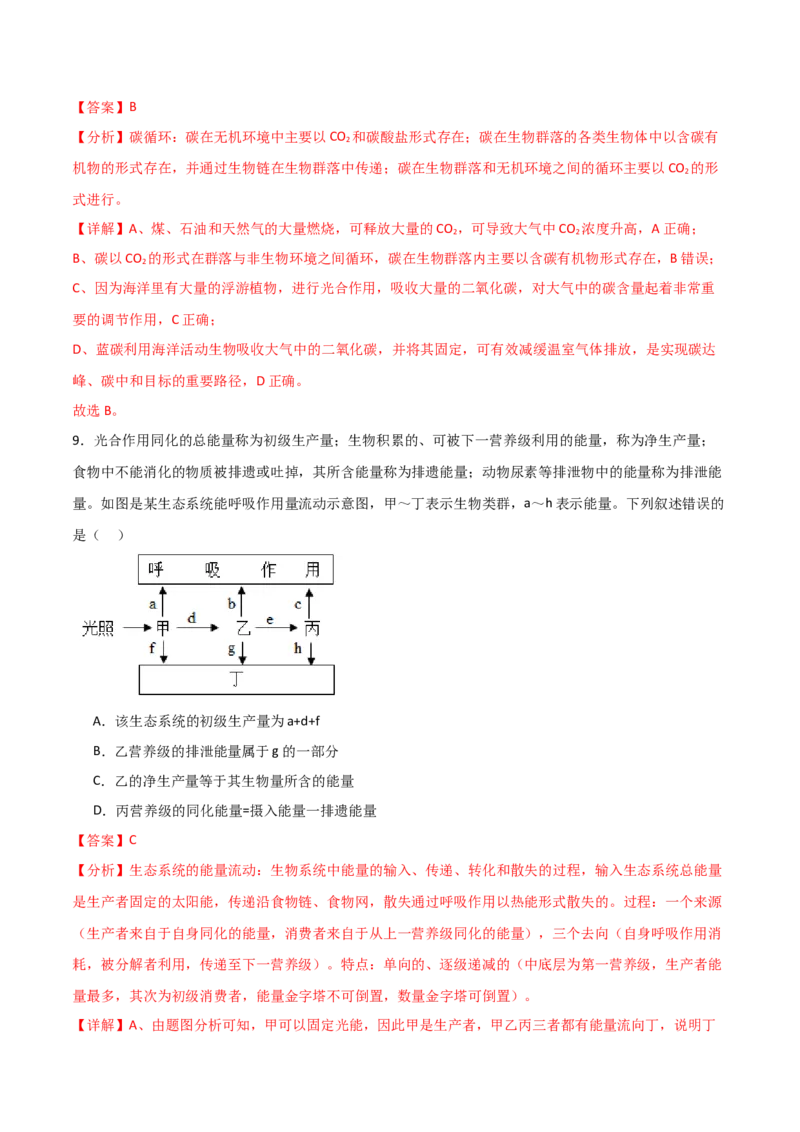 【答案】B

【分析】碳循环：碳在无机环境中主要以 $CO_2$ 和碳酸盐形式存在；碳在生物群落的各类生物体中以含碳有机物的形式存在，并通过生物链在生物群落中传递；碳在生物群落和无机环境之间的循环主要以 $CO_2$ 的形式进行。

【详解】A、煤、石油和天然气的大量燃烧，可释放大量的 $CO_2$，可导致大气中 $CO_2$ 浓度升高，A 正确；

B、碳以 $CO_2$ 的形式在群落与非生物环境之间循环，碳在生物群落内主要以含碳有机物形式存在，B 错误；

C、因为海洋里有大量的浮游植物，进行光合作用，吸收大量的二氧化碳，对大气中的碳含量起着非常重要的调节作用，C 正确；

D、蓝碳利用海洋活动生物吸收大气中的二氧化碳，并将其固定，可有效减缓温室气体排放，是实现碳达峰、碳中和目标的重要路径，D 正确。

故选 B。

9．光合作用同化的总能量称为初级生产量；生物积累的、可被下一营养级利用的能量，称为净生产量；食物中不能消化的物质被排遗或吐掉，其所含能量称为排遗能量；动物尿素等排泄物中的能量称为排泄能量。如图是某生态系统能呼吸作用量流动示意图，甲～丁表示生物类群，a～h 表示能量。下列叙述错误的是（　）

呼　吸　作　用
a　b　c
光照　甲　d　乙　e　丙
f　g　h
丁

A．该生态系统的初级生产量为 a+d+f

B．乙营养级的排泄能量属于 g 的一部分

C．乙的净生产量等于其生物量所含的能量

D．丙营养级的同化能量=摄入能量一排遗能量

【答案】C

【分析】生态系统的能量流动：生物系统中能量的输入、传递、转化和散失的过程，输入生态系统总能量是生产者固定的太阳能，传递沿食物链、食物网，散失通过呼吸作用以热能形式散失的。过程：一个来源（生产者来自于自身同化的能量，消费者来自于从上一营养级同化的能量），三个去向（自身呼吸作用消耗，被分解者利用，传递至下一营养级）。特点：单向的、逐级递减的（中底层为第一营养级，生产者能量最多，其次为初级消费者，能量金字塔不可倒置，数量金字塔可倒置）。

【详解】A、由题图分析可知，甲可以固定光能，因此甲是生产者，甲乙丙三者都有能量流向丁，说明丁